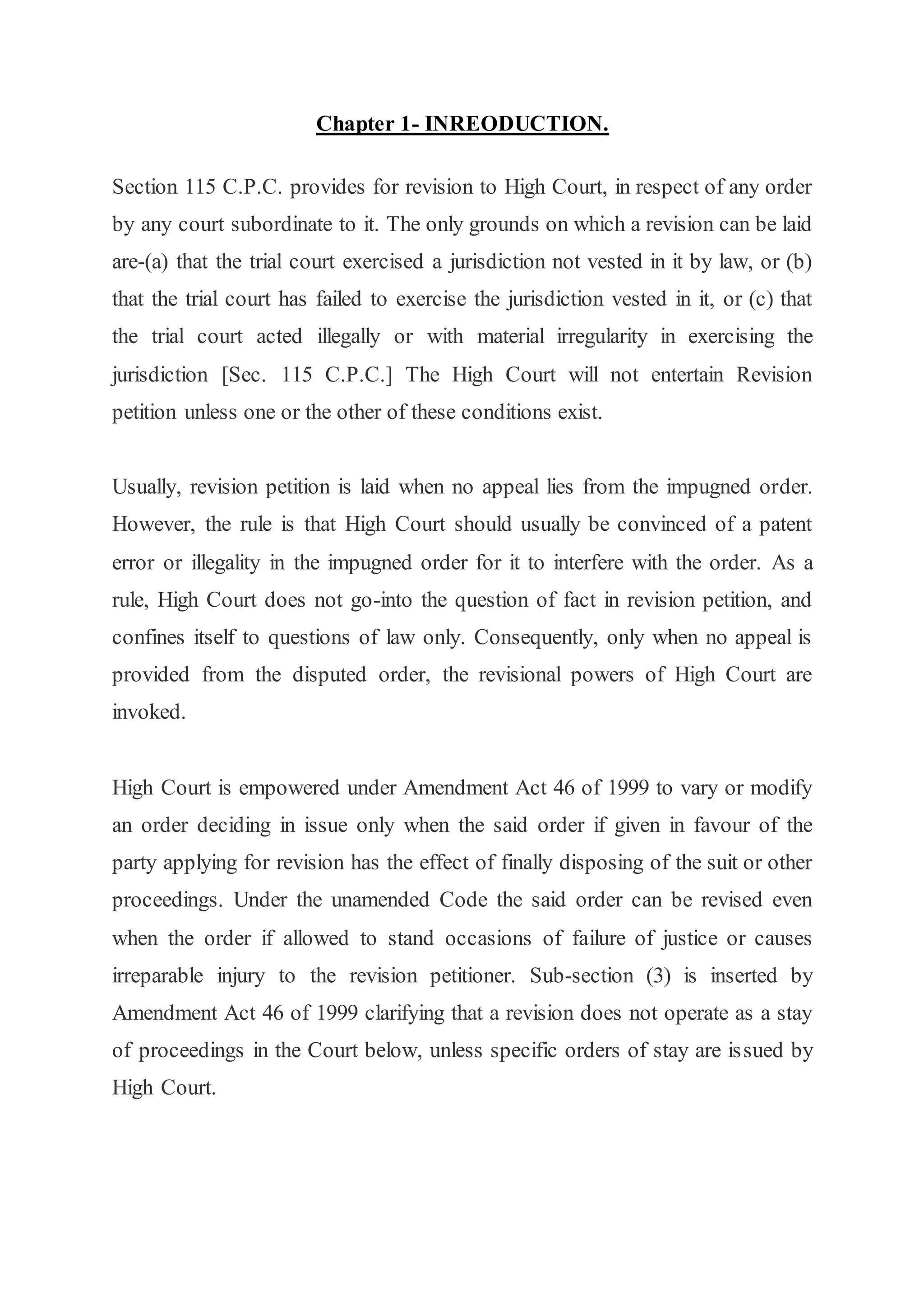 Chapter 1- INREODUCTION.

Section 115 C.P.C. provides for revision to High Court, in respect of any order by any court subordinate to it. The only grounds on which a revision can be laid are-(a) that the trial court exercised a jurisdiction not vested in it by law, or (b) that the trial court has failed to exercise the jurisdiction vested in it, or (c) that the trial court acted illegally or with material irregularity in exercising the jurisdiction [Sec. 115 C.P.C.] The High Court will not entertain Revision petition unless one or the other of these conditions exist.

Usually, revision petition is laid when no appeal lies from the impugned order. However, the rule is that High Court should usually be convinced of a patent error or illegality in the impugned order for it to interfere with the order. As a rule, High Court does not go-into the question of fact in revision petition, and confines itself to questions of law only. Consequently, only when no appeal is provided from the disputed order, the revisional powers of High Court are invoked.

High Court is empowered under Amendment Act 46 of 1999 to vary or modify an order deciding in issue only when the said order if given in favour of the party applying for revision has the effect of finally disposing of the suit or other proceedings. Under the unamended Code the said order can be revised even when the order if allowed to stand occasions of failure of justice or causes irreparable injury to the revision petitioner. Sub-section (3) is inserted by Amendment Act 46 of 1999 clarifying that a revision does not operate as a stay of proceedings in the Court below, unless specific orders of stay are issued by High Court.